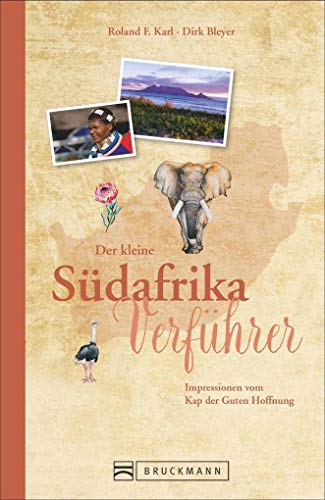 Roland F. Karl · Dirk Bleyer

Der kleine
Südafrika
Verführer

Impressionen vom
Kap der Guten Hoffnung

BRUCKMANN